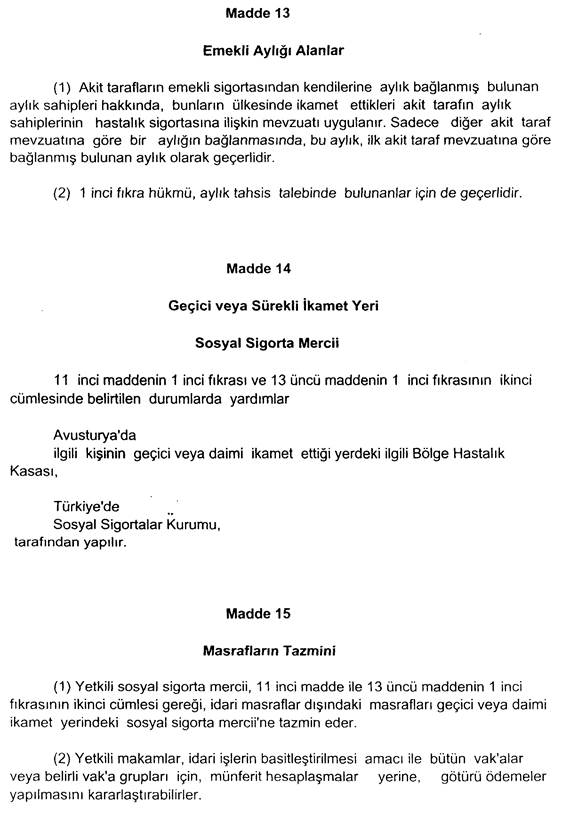 Madde 13

Emekli Aylığı Alanlar

(1) Akit tarafların emekli sigortasından kendilerine aylık bağlanmış bulunan aylık sahipleri hakkında, bunların ülkesinde ikamet ettikleri akit tarafın aylık sahiplerinin hastalık sigortasına ilişkin mevzuatı uygulanır. Sadece diğer akit taraf mevzuatına göre bir aylığın bağlanmasında, bu aylık, ilk akit taraf mevzuatına göre bağlanmış bulunan aylık olarak geçerlidir.

(2) 1 inci fıkra hükmü, aylık tahsis talebinde bulunanlar için de geçerlidir.

Madde 14

Geçici veya Sürekli İkamet Yeri

Sosyal Sigorta Mercii

11 inci maddenin 1 inci fıkrası ve 13 üncü maddenin 1 inci fıkrasının ikinci cümlesinde belirtilen durumlarda yardımlar

Avusturya'da
ilgili kişinin geçici veya daimi ikamet ettiği yerdeki ilgili Bölge Hastalık Kasası,

Türkiye'de
Sosyal Sigortalar Kurumu,
tarafından yapılır.

Madde 15

Masrafların Tazmini

(1) Yetkili sosyal sigorta mercii, 11 inci madde ile 13 üncü maddenin 1 inci fıkrasının ikinci cümlesi gereği, idari masraflar dışındaki masrafları geçici veya daimi ikamet yerindeki sosyal sigorta mercii'ne tazmin eder.

(2) Yetkili makamlar, idari işlerin basitleştirilmesi amacı ile bütün vak'alar veya belirli vak'a grupları için, münferit hesaplaşmalar yerine, götürü ödemeler yapılmasını kararlaştırabilirler.